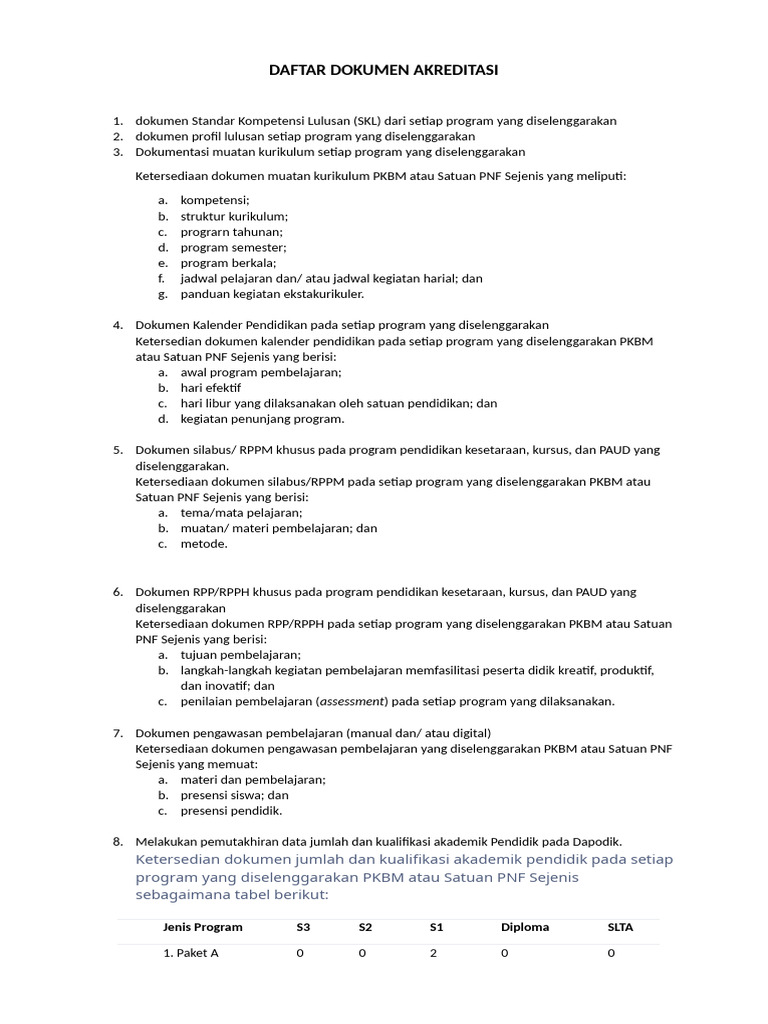 DAFTAR DOKUMEN AKREDITASI

1. dokumen Standar Kompetensi Lulusan (SKL) dari setiap program yang diselenggarakan
2. dokumen profil lulusan setiap program yang diselenggarakan
3. Dokumentasi muatan kurikulum setiap program yang diselenggarakan

Ketersediaan dokumen muatan kurikulum PKBM atau Satuan PNF Sejenis yang meliputi:

a. kompetensi;
b. struktur kurikulum;
c. prograrn tahunan;
d. program semester;
e. program berkala;
f. jadwal pelajaran dan/ atau jadwal kegiatan harial; dan
g. panduan kegiatan ekstakurikuler.

4. Dokumen Kalender Pendidikan pada setiap program yang diselenggarakan
Ketersedian dokumen kalender pendidikan pada setiap program yang diselenggarakan PKBM atau Satuan PNF Sejenis yang berisi:
a. awal program pembelajaran;
b. hari efektif
c. hari libur yang dilaksanakan oleh satuan pendidikan; dan
d. kegiatan penunjang program.

5. Dokumen silabus/ RPPM khusus pada program pendidikan kesetaraan, kursus, dan PAUD yang diselenggarakan.
Ketersediaan dokumen silabus/RPPM pada setiap program yang diselenggarakan PKBM atau Satuan PNF Sejenis yang berisi:
a. tema/mata pelajaran;
b. muatan/ materi pembelajaran; dan
c. metode.

6. Dokumen RPP/RPPH khusus pada program pendidikan kesetaraan, kursus, dan PAUD yang diselenggarakan
Ketersediaan dokumen RPP/RPPH pada setiap program yang diselenggarakan PKBM atau Satuan PNF Sejenis yang berisi:
a. tujuan pembelajaran;
b. langkah-langkah kegiatan pembelajaran memfasilitasi peserta didik kreatif, produktif, dan inovatif; dan
c. penilaian pembelajaran (assessment) pada setiap program yang dilaksanakan.

7. Dokumen pengawasan pembelajaran (manual dan/ atau digital)
Ketersediaan dokumen pengawasan pembelajaran yang diselenggarakan PKBM atau Satuan PNF Sejenis yang memuat:
a. materi dan pembelajaran;
b. presensi siswa; dan
c. presensi pendidik.

8. Melakukan pemutakhiran data jumlah dan kualifikasi akademik Pendidik pada Dapodik.
Ketersedian dokumen jumlah dan kualifikasi akademik pendidik pada setiap program yang diselenggarakan PKBM atau Satuan PNF Sejenis sebagaimana tabel berikut:

| Jenis Program | S3 | S2 | S1 | Diploma | SLTA |
|---|---|---|---|---|---|
| 1. Paket A | 0 | 0 | 2 | 0 | 0 |